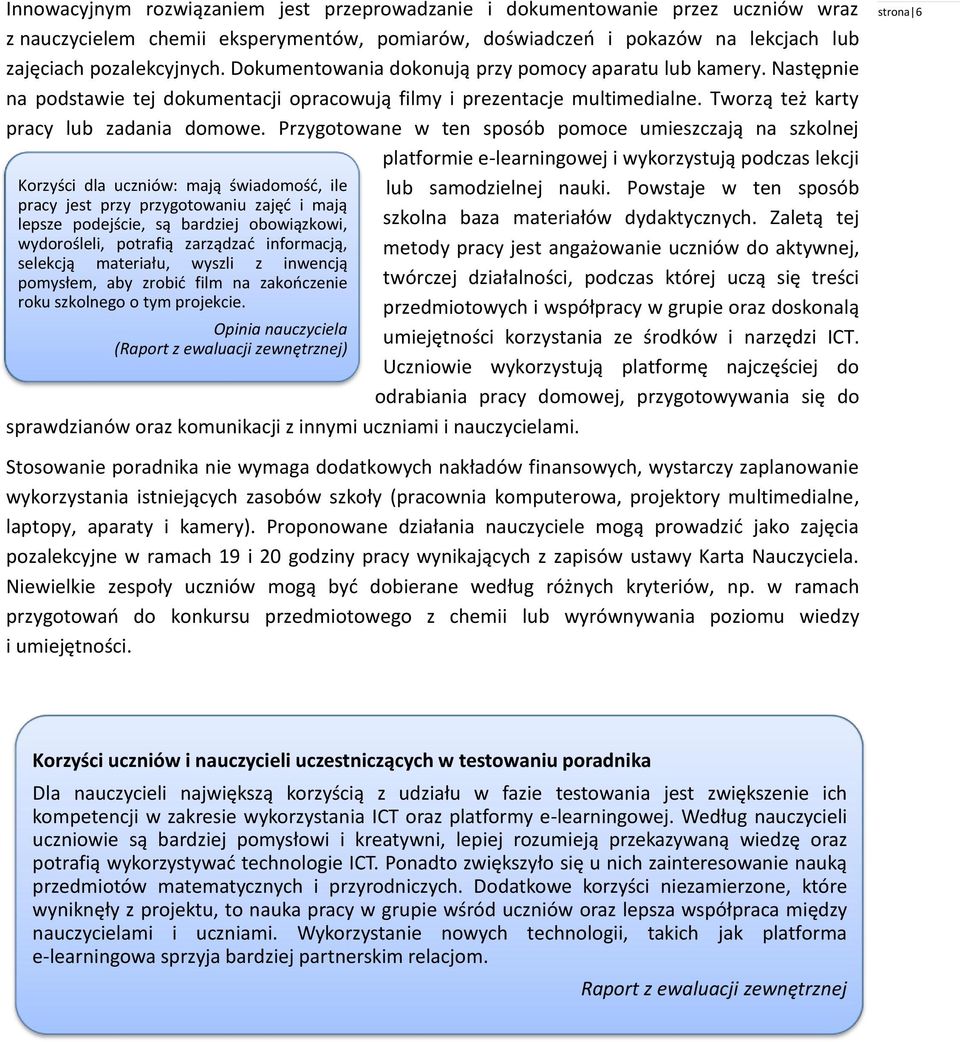 strona | 6

Innowacyjnym rozwiązaniem jest przeprowadzanie i dokumentowanie przez uczniów wraz z nauczycielem chemii eksperymentów, pomiarów, doświadczeń i pokazów na lekcjach lub zajęciach pozalekcyjnych. Dokumentowania dokonują przy pomocy aparatu lub kamery. Następnie na podstawie tej dokumentacji opracowują filmy i prezentacje multimedialne. Tworzą też karty pracy lub zadania domowe. Przygotowane w ten sposób pomoce umieszczają na szkolnej platformie e-learningowej i wykorzystują podczas lekcji lub samodzielnej nauki. Powstaje w ten sposób szkolna baza materiałów dydaktycznych. Zaletą tej metody pracy jest angażowanie uczniów do aktywnej, twórczej działalności, podczas której uczą się treści przedmiotowych i współpracy w grupie oraz doskonalą umiejętności korzystania ze środków i narzędzi ICT. Uczniowie wykorzystują platformę najczęściej do odrabiania pracy domowej, przygotowywania się do sprawdzianów oraz komunikacji z innymi uczniami i nauczycielami.

Korzyści dla uczniów: mają świadomość, ile pracy jest przy przygotowaniu zajęć i mają lepsze podejście, są bardziej obowiązkowi, wydorośleli, potrafią zarządzać informacją, selekcją materiału, wyszli z inwencją pomysłem, aby zrobić film na zakończenie roku szkolnego o tym projekcie.

Opinia nauczyciela
(Raport z ewaluacji zewnętrznej)

Stosowanie poradnika nie wymaga dodatkowych nakładów finansowych, wystarczy zaplanowanie wykorzystania istniejących zasobów szkoły (pracownia komputerowa, projektory multimedialne, laptopy, aparaty i kamery). Proponowane działania nauczyciele mogą prowadzić jako zajęcia pozalekcyjne w ramach 19 i 20 godziny pracy wynikających z zapisów ustawy Karta Nauczyciela. Niewielkie zespoły uczniów mogą być dobierane według różnych kryteriów, np. w ramach przygotowań do konkursu przedmiotowego z chemii lub wyrównywania poziomu wiedzy i umiejętności.

Korzyści uczniów i nauczycieli uczestniczących w testowaniu poradnika

Dla nauczycieli największą korzyścią z udziału w fazie testowania jest zwiększenie ich kompetencji w zakresie wykorzystania ICT oraz platformy e-learningowej. Według nauczycieli uczniowie są bardziej pomysłowi i kreatywni, lepiej rozumieją przekazywaną wiedzę oraz potrafią wykorzystywać technologie ICT. Ponadto zwiększyło się u nich zainteresowanie nauką przedmiotów matematycznych i przyrodniczych. Dodatkowe korzyści niezamierzone, które wyniknęły z projektu, to nauka pracy w grupie wśród uczniów oraz lepsza współpraca między nauczycielami i uczniami. Wykorzystanie nowych technologii, takich jak platforma e-learningowa sprzyja bardziej partnerskim relacjom.

Raport z ewaluacji zewnętrznej